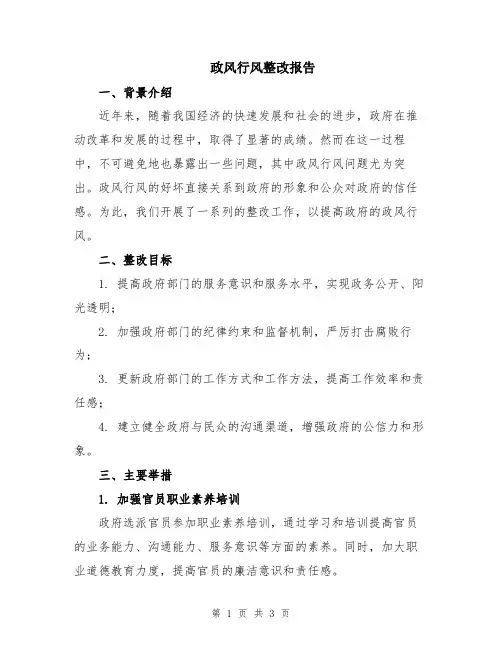 政风行风整改报告

一、背景介绍

近年来，随着我国经济的快速发展和社会的进步，政府在推动改革和发展的过程中，取得了显著的成绩。然而在这一过程中，不可避免地也暴露出一些问题，其中政风行风问题尤为突出。政风行风的好坏直接关系到政府的形象和公众对政府的信任感。为此，我们开展了一系列的整改工作，以提高政府的政风行风。

二、整改目标

1. 提高政府部门的服务意识和服务水平，实现政务公开、阳光透明；

2. 加强政府部门的纪律约束和监督机制，严厉打击腐败行为；

3. 更新政府部门的工作方式和工作方法，提高工作效率和责任感；

4. 建立健全政府与民众的沟通渠道，增强政府的公信力和形象。

三、主要举措

1. 加强官员职业素养培训

政府选派官员参加职业素养培训，通过学习和培训提高官员的业务能力、沟通能力、服务意识等方面的素养。同时，加大职业道德教育力度，提高官员的廉洁意识和责任感。

第 1 页 共 3 页